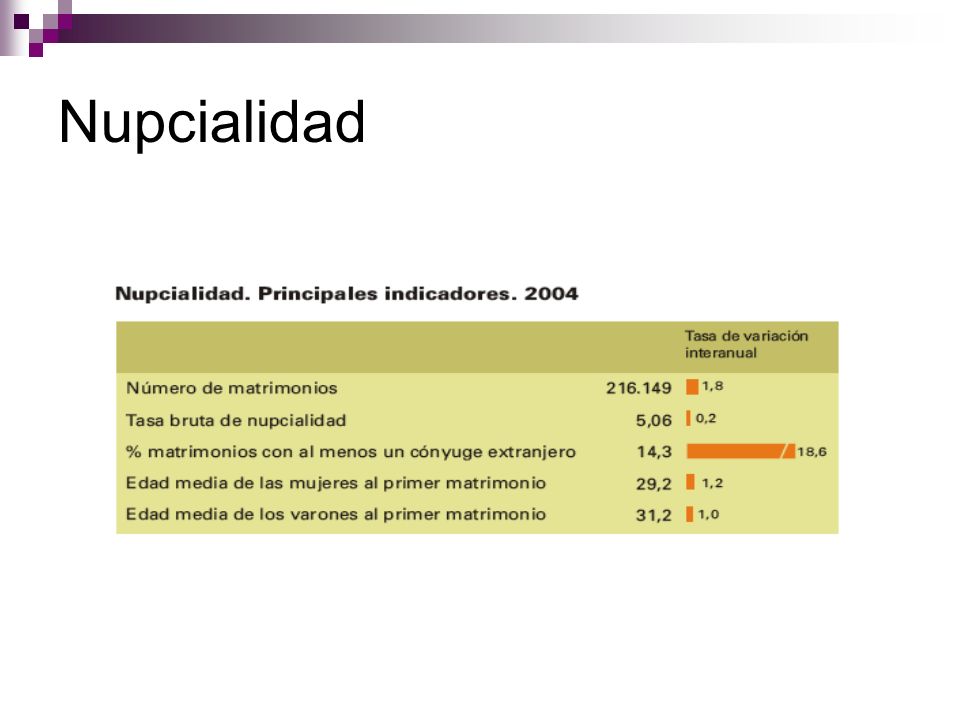 Nupcialidad

Nupcialidad. Principales indicadores. 2004

| | | Tasa de variación interanual |
|---|---|---|
| Número de matrimonios | 216.149 | 1,8 |
| Tasa bruta de nupcialidad | 5,06 | 0,2 |
| % matrimonios con al menos un cónyuge extranjero | 14,3 | 18,6 |
| Edad media de las mujeres al primer matrimonio | 29,2 | 1,2 |
| Edad media de los varones al primer matrimonio | 31,2 | 1,0 |